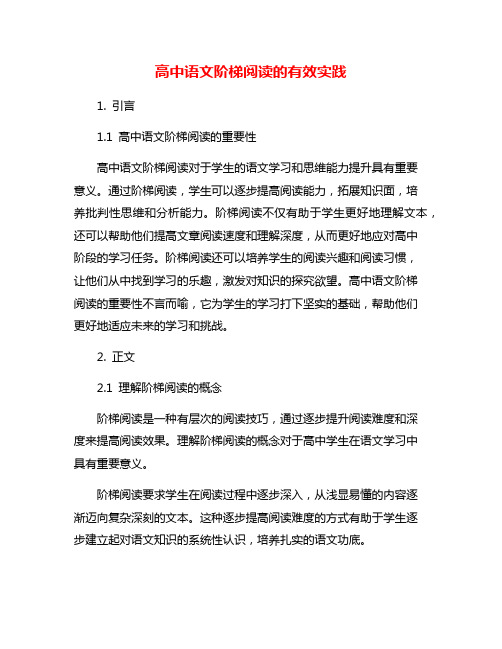 高中语文阶梯阅读的有效实践

1. 引言

1.1 高中语文阶梯阅读的重要性

高中语文阶梯阅读对于学生的语文学习和思维能力提升具有重要意义。通过阶梯阅读，学生可以逐步提高阅读能力，拓展知识面，培养批判性思维和分析能力。阶梯阅读不仅有助于学生更好地理解文本，还可以帮助他们提高文章阅读速度和理解深度，从而更好地应对高中阶段的学习任务。阶梯阅读还可以培养学生的阅读兴趣和阅读习惯，让他们从中找到学习的乐趣，激发对知识的探究欲望。高中语文阶梯阅读的重要性不言而喻，它为学生的学习打下坚实的基础，帮助他们更好地适应未来的学习和挑战。

2. 正文

2.1 理解阶梯阅读的概念

阶梯阅读是一种有层次的阅读技巧，通过逐步提升阅读难度和深度来提高阅读效果。理解阶梯阅读的概念对于高中学生在语文学习中具有重要意义。

阶梯阅读要求学生在阅读过程中逐步深入，从浅显易懂的内容逐渐迈向复杂深刻的文本。这种逐步提高阅读难度的方式有助于学生逐步建立起对语文知识的系统性认识，培养扎实的语文功底。